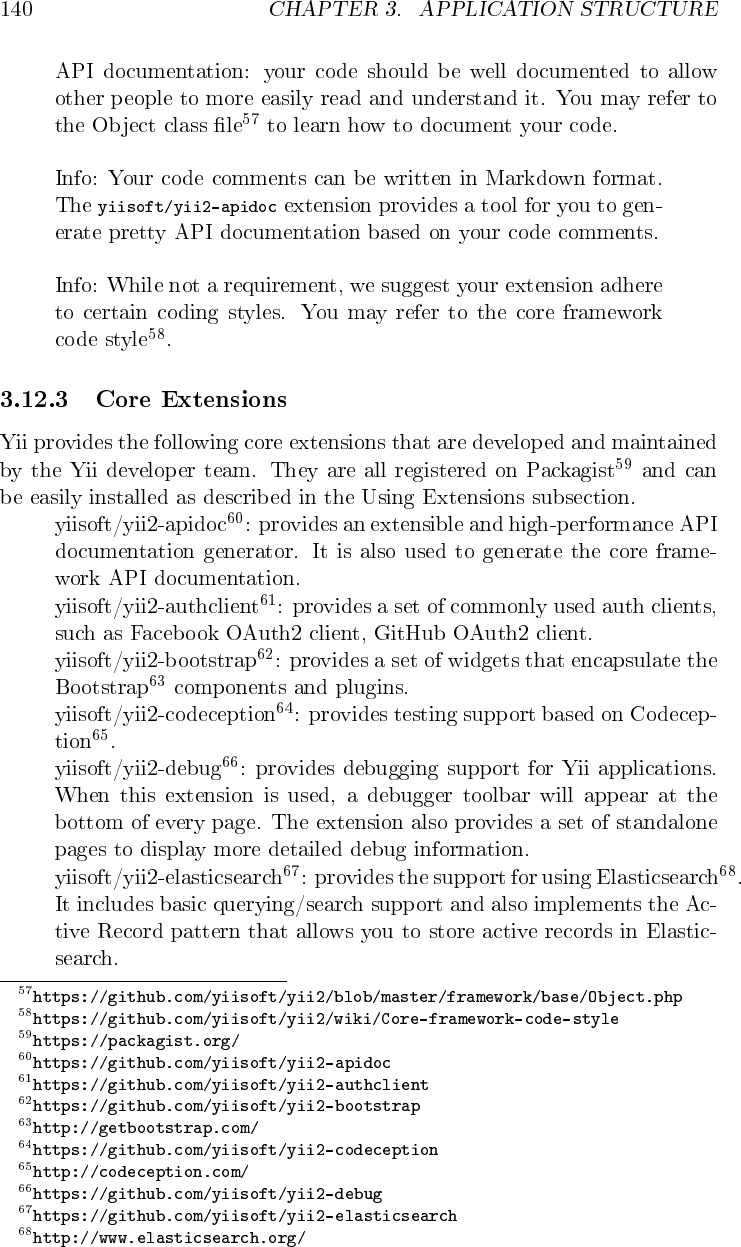 140 CHAPTER 3. APPLICATION STRUCTURE

API documentation: your code should be well documented to allow other people to more easily read and understand it. You may refer to the Object class file$^{57}$ to learn how to document your code.

Info: Your code comments can be written in Markdown format. The yiisoft/yii2-apidoc extension provides a tool for you to generate pretty API documentation based on your code comments.

Info: While not a requirement, we suggest your extension adhere to certain coding styles. You may refer to the core framework code style$^{58}$.

3.12.3 Core Extensions

Yii provides the following core extensions that are developed and maintained by the Yii developer team. They are all registered on Packagist$^{59}$ and can be easily installed as described in the Using Extensions subsection.

yiisoft/yii2-apidoc$^{60}$: provides an extensible and high-performance API documentation generator. It is also used to generate the core framework API documentation.

yiisoft/yii2-authclient$^{61}$: provides a set of commonly used auth clients, such as Facebook OAuth2 client, GitHub OAuth2 client.

yiisoft/yii2-bootstrap$^{62}$: provides a set of widgets that encapsulate the Bootstrap$^{63}$ components and plugins.

yiisoft/yii2-codeception$^{64}$: provides testing support based on Codeception$^{65}$.

yiisoft/yii2-debug$^{66}$: provides debugging support for Yii applications. When this extension is used, a debugger toolbar will appear at the bottom of every page. The extension also provides a set of standalone pages to display more detailed debug information.

yiisoft/yii2-elasticsearch$^{67}$: provides the support for using Elasticsearch$^{68}$. It includes basic querying/search support and also implements the Active Record pattern that allows you to store active records in Elasticsearch.

$^{57}$https://github.com/yiisoft/yii2/blob/master/framework/base/Object.php
$^{58}$https://github.com/yiisoft/yii2/wiki/Core-framework-code-style
$^{59}$https://packagist.org/
$^{60}$https://github.com/yiisoft/yii2-apidoc
$^{61}$https://github.com/yiisoft/yii2-authclient
$^{62}$https://github.com/yiisoft/yii2-bootstrap
$^{63}$http://getbootstrap.com/
$^{64}$https://github.com/yiisoft/yii2-codeception
$^{65}$http://codeception.com/
$^{66}$https://github.com/yiisoft/yii2-debug
$^{67}$https://github.com/yiisoft/yii2-elasticsearch
$^{68}$http://www.elasticsearch.org/